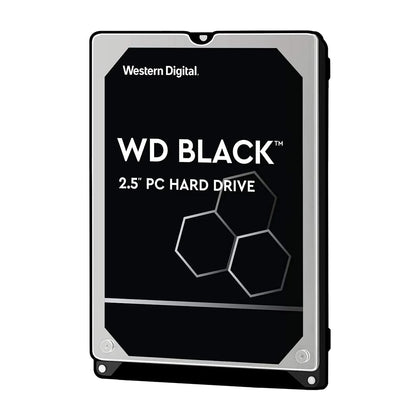 Western Digital.

WD BLACK™

2.5" PC HARD DRIVE